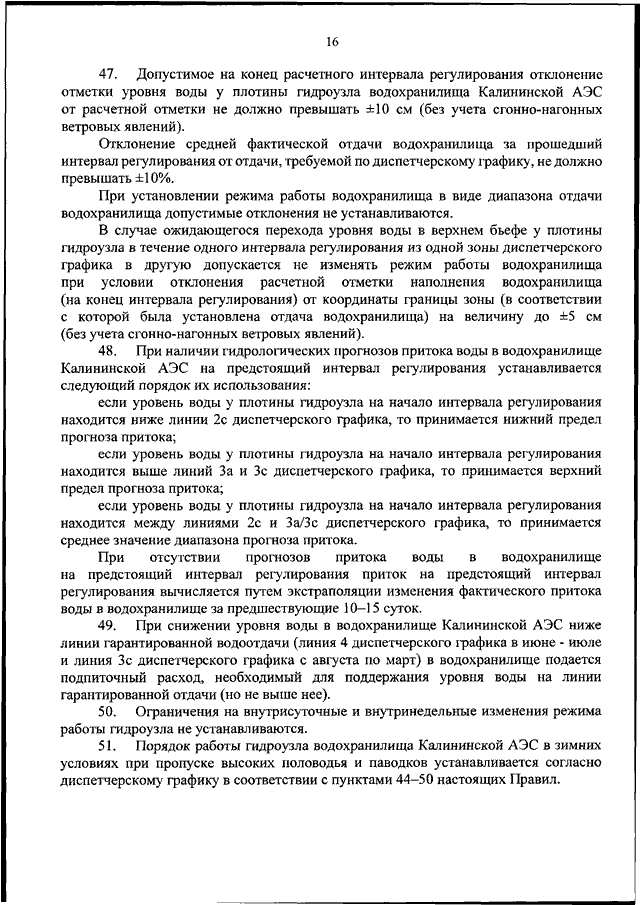 16

47. Допустимое на конец расчетного интервала регулирования отклонение отметки уровня воды у плотины гидроузла водохранилища Калининской АЭС от расчетной отметки не должно превышать ±10 см (без учета сгонно-нагонных ветровых явлений).

Отклонение средней фактической отдачи водохранилища за прошедший интервал регулирования от отдачи, требуемой по диспетчерскому графику, не должно превышать ±10%.

При установлении режима работы водохранилища в виде диапазона отдачи водохранилища допустимые отклонения не устанавливаются.

В случае ожидающегося перехода уровня воды в верхнем бьефе у плотины гидроузла в течение одного интервала регулирования из одной зоны диспетчерского графика в другую допускается не изменять режим работы водохранилища при условии отклонения расчетной отметки наполнения водохранилища (на конец интервала регулирования) от координаты границы зоны (в соответствии с которой была установлена отдача водохранилища) на величину до ±5 см (без учета сгонно-нагонных ветровых явлений).

48. При наличии гидрологических прогнозов притока воды в водохранилище Калининской АЭС на предстоящий интервал регулирования устанавливается следующий порядок их использования:

если уровень воды у плотины гидроузла на начало интервала регулирования находится ниже линии 2с диспетчерского графика, то принимается нижний предел прогноза притока;

если уровень воды у плотины гидроузла на начало интервала регулирования находится выше линий 3а и 3с диспетчерского графика, то принимается верхний предел прогноза притока;

если уровень воды у плотины гидроузла на начало интервала регулирования находится между линиями 2с и 3а/3с диспетчерского графика, то принимается среднее значение диапазона прогноза притока.

При отсутствии прогнозов притока воды в водохранилище на предстоящий интервал регулирования приток на предстоящий интервал регулирования вычисляется путем экстраполяции изменения фактического притока воды в водохранилище за предшествующие 10–15 суток.

49. При снижении уровня воды в водохранилище Калининской АЭС ниже линии гарантированной водоотдачи (линия 4 диспетчерского графика в июне - июле и линия 3с диспетчерского графика с августа по март) в водохранилище подается подпиточный расход, необходимый для поддержания уровня воды на линии гарантированной отдачи (но не выше нее).

50. Ограничения на внутрисуточные и внутринедельные изменения режима работы гидроузла не устанавливаются.

51. Порядок работы гидроузла водохранилища Калининской АЭС в зимних условиях при пропуске высоких половодья и паводков устанавливается согласно диспетчерскому графику в соответствии с пунктами 44–50 настоящих Правил.